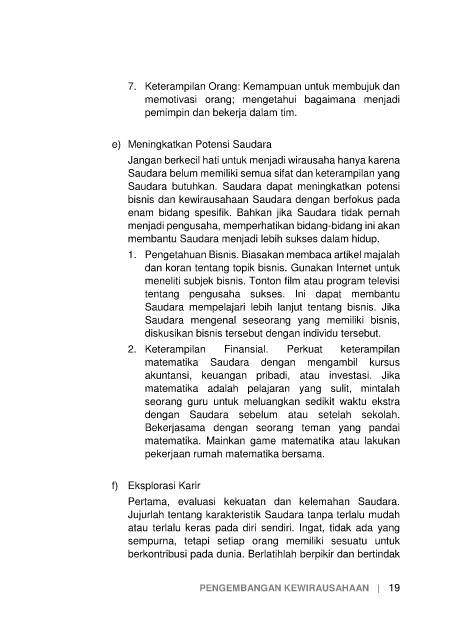 7. Keterampilan Orang: Kemampuan untuk membujuk dan memotivasi orang; mengetahui bagaimana menjadi pemimpin dan bekerja dalam tim.

e) Meningkatkan Potensi Saudara

Jangan berkecil hati untuk menjadi wirausaha hanya karena Saudara belum memiliki semua sifat dan keterampilan yang Saudara butuhkan. Saudara dapat meningkatkan potensi bisnis dan kewirausahaan Saudara dengan berfokus pada enam bidang spesifik. Bahkan jika Saudara tidak pernah menjadi pengusaha, memperhatikan bidang-bidang ini akan membantu Saudara menjadi lebih sukses dalam hidup.

1. Pengetahuan Bisnis. Biasakan membaca artikel majalah dan koran tentang topik bisnis. Gunakan Internet untuk meneliti subjek bisnis. Tonton film atau program televisi tentang pengusaha sukses. Ini dapat membantu Saudara mempelajari lebih lanjut tentang bisnis. Jika Saudara mengenal seseorang yang memiliki bisnis, diskusikan bisnis tersebut dengan individu tersebut.

2. Keterampilan Finansial. Perkuat keterampilan matematika Saudara dengan mengambil kursus akuntansi, keuangan pribadi, atau investasi. Jika matematika adalah pelajaran yang sulit, mintalah seorang guru untuk meluangkan sedikit waktu ekstra dengan Saudara sebelum atau setelah sekolah. Bekerjasama dengan seorang teman yang pandai matematika. Mainkan game matematika atau lakukan pekerjaan rumah matematika bersama.

f) Eksplorasi Karir

Pertama, evaluasi kekuatan dan kelemahan Saudara. Jujurlah tentang karakteristik Saudara tanpa terlalu mudah atau terlalu keras pada diri sendiri. Ingat, tidak ada yang sempurna, tetapi setiap orang memiliki sesuatu untuk berkontribusi pada dunia. Berlatihlah berpikir dan bertindak

PENGEMBANGAN KEWIRAUSAHAAN | 19